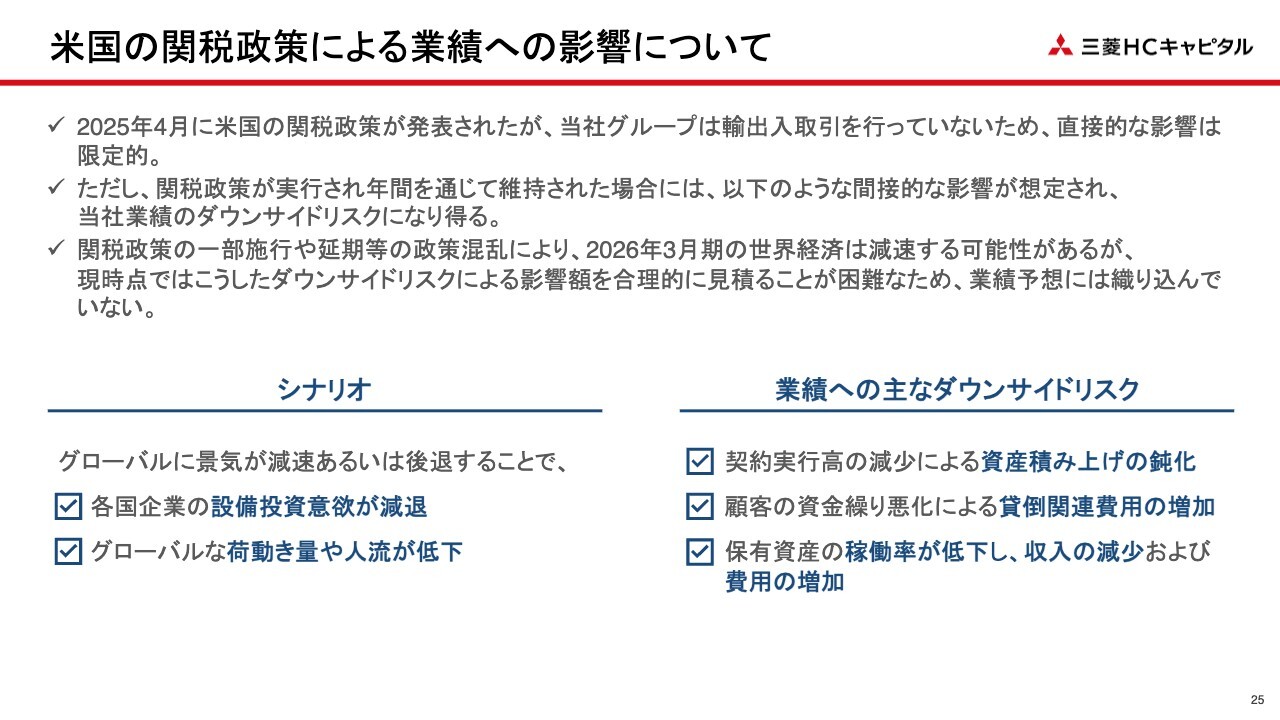 米国の関税政策による業績への影響について

三菱HCキャピタル

✓ 2025年4月に米国の関税政策が発表されたが、当社グループは輸出入取引を行っていないため、直接的な影響は限定的。
✓ ただし、関税政策が実行され年間を通じて維持された場合には、以下のような間接的な影響が想定され、当社業績のダウンサイドリスクになり得る。
✓ 関税政策の一部施行や延期等の政策混乱により、2026年3月期の世界経済は減速する可能性があるが、現時点ではこうしたダウンサイドリスクによる影響額を合理的に見積ることが困難なため、業績予想には織り込んでいない。

シナリオ

グローバルに景気が減速あるいは後退することで、

☑ 各国企業の設備投資意欲が減退

☑ グローバルな荷動き量や人流が低下

業績への主なダウンサイドリスク

☑ 契約実行高の減少による資産積み上げの鈍化

☑ 顧客の資金繰り悪化による貸倒関連費用の増加

☑ 保有資産の稼働率が低下し、収入の減少および費用の増加

25